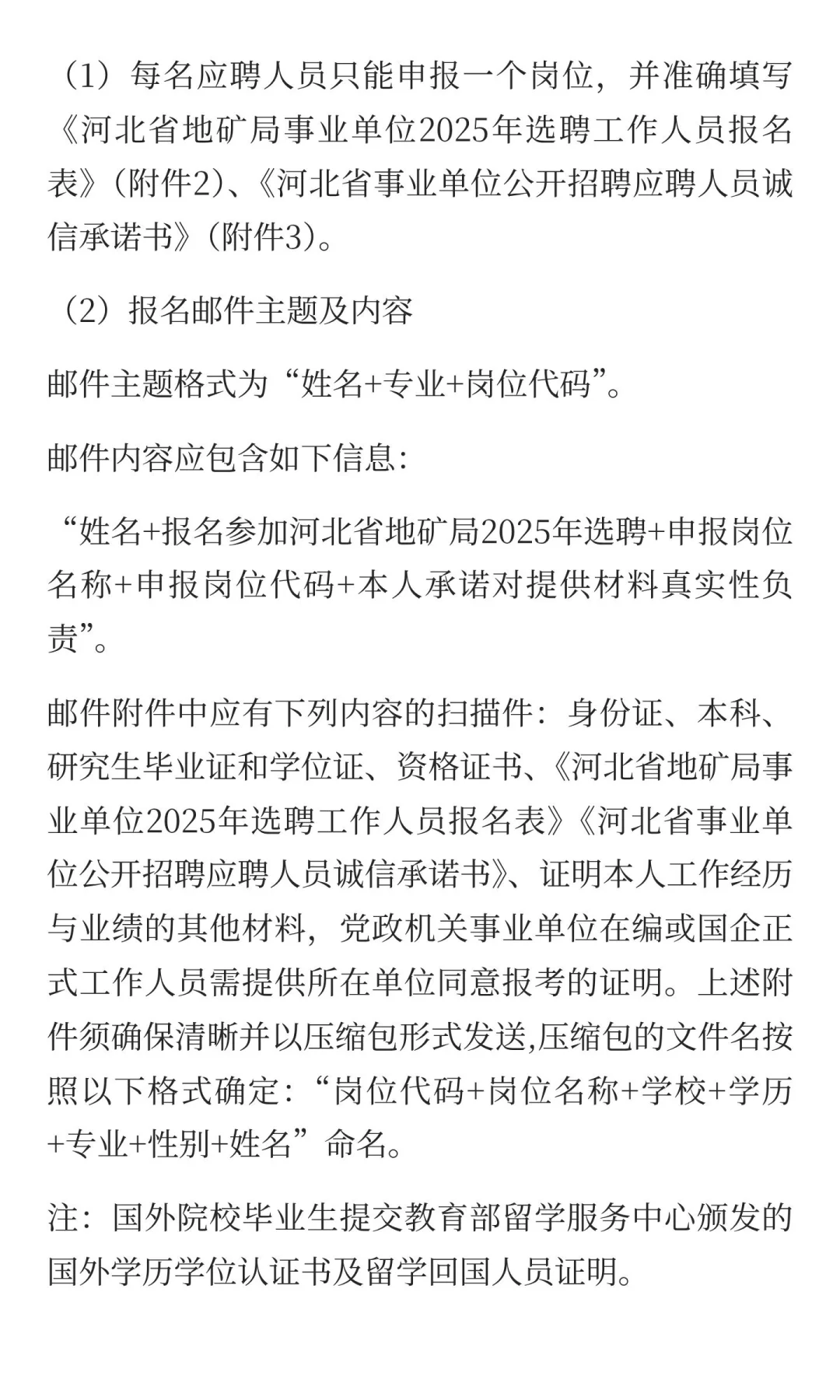 （1）每名应聘人员只能申报一个岗位，并准确填写《河北省地矿局事业单位2025年选聘工作人员报名表》（附件2）、《河北省事业单位公开招聘应聘人员诚信承诺书》（附件3）。

（2）报名邮件主题及内容

邮件主题格式为“姓名+专业+岗位代码”。

邮件内容应包含如下信息：

“姓名+报名参加河北省地矿局2025年选聘+申报岗位名称+申报岗位代码+本人承诺对提供材料真实性负责”。

邮件附件中应有下列内容的扫描件：身份证、本科、研究生毕业证和学位证、资格证书、《河北省地矿局事业单位2025年选聘工作人员报名表》《河北省事业单位公开招聘应聘人员诚信承诺书》、证明本人工作经历与业绩的其他材料，党政机关事业单位在编或国企正式工作人员需提供所在单位同意报考的证明。上述附件须确保清晰并以压缩包形式发送,压缩包的文件名按照以下格式确定：“岗位代码+岗位名称+学校+学历+专业+性别+姓名”命名。

注：国外院校毕业生提交教育部留学服务中心颁发的国外学历学位认证书及留学回国人员证明。